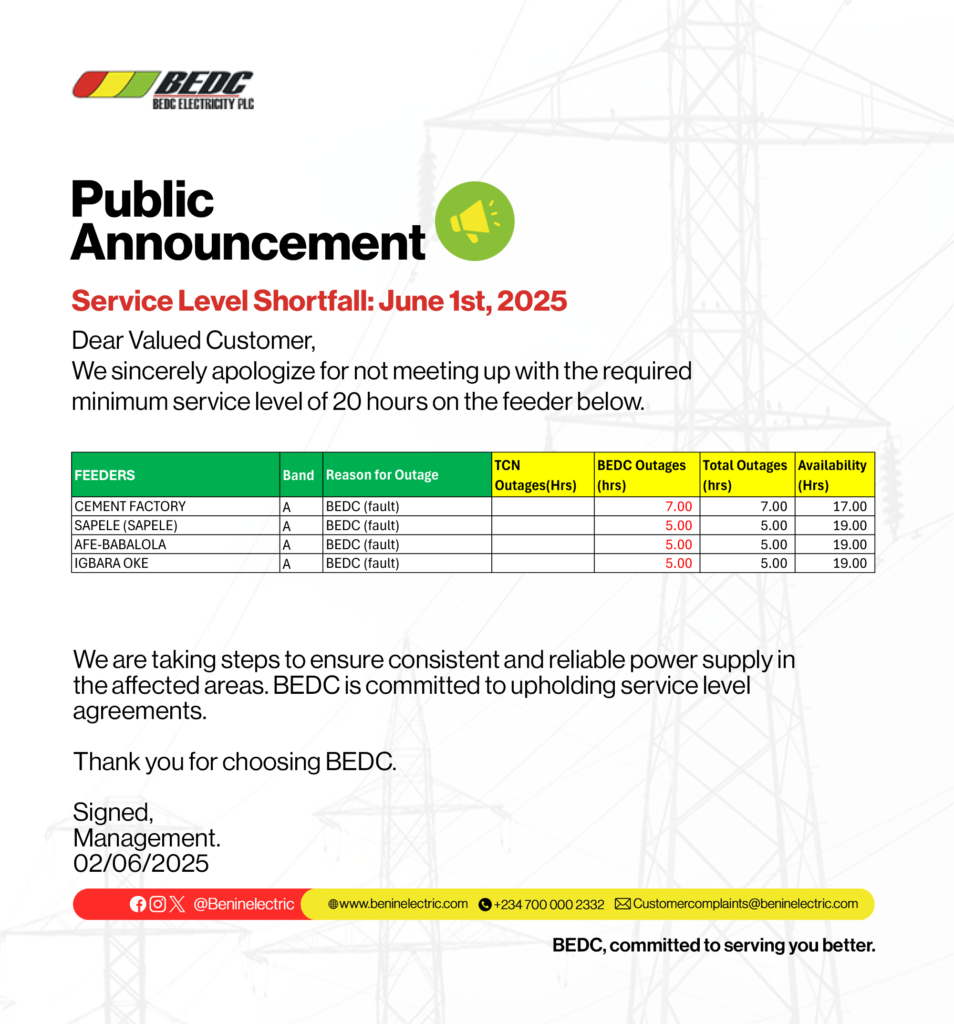 BEDC
BEDC ELECTRICITY PLC

Public Announcement

Service Level Shortfall: June 1st, 2025

Dear Valued Customer,
We sincerely apologize for not meeting up with the required minimum service level of 20 hours on the feeder below.

| FEEDERS | Band | Reason for Outage | TCN Outages(Hrs) | BEDC Outages (hrs) | Total Outages (hrs) | Availability (Hrs) |
|---|---|---|---|---|---|---|
| CEMENT FACTORY | A | BEDC (fault) | | 7.00 | 7.00 | 17.00 |
| SAPELE (SAPELE) | A | BEDC (fault) | | 5.00 | 5.00 | 19.00 |
| AFE-BABALOLA | A | BEDC (fault) | | 5.00 | 5.00 | 19.00 |
| IGBARA OKE | A | BEDC (fault) | | 5.00 | 5.00 | 19.00 |

We are taking steps to ensure consistent and reliable power supply in the affected areas. BEDC is committed to upholding service level agreements.

Thank you for choosing BEDC.

Signed,
Management.
02/06/2025

@Beninelectric www.beninelectric.com +234 700 000 2332 Customercomplaints@beninelectric.com

BEDC, committed to serving you better.